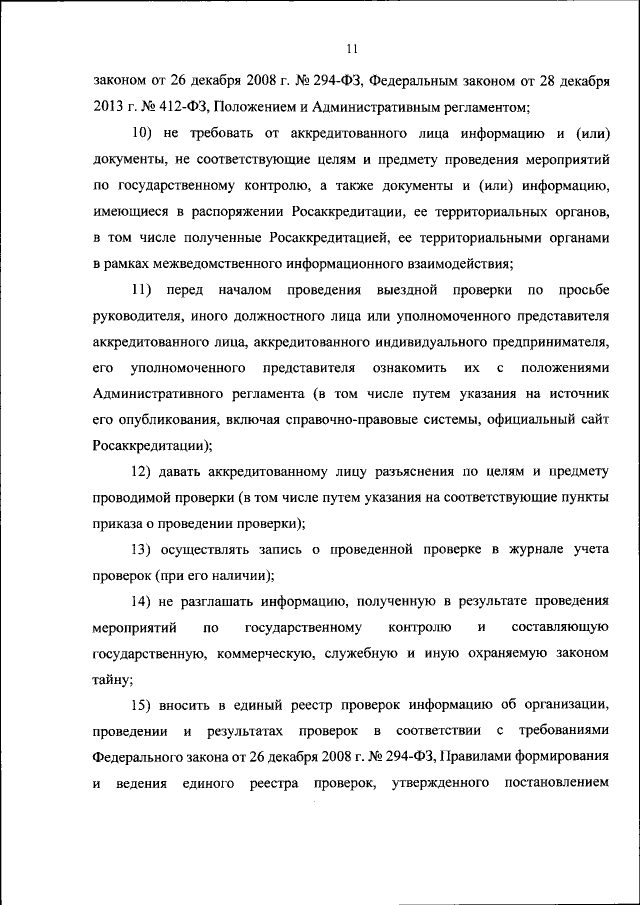 11

законом от 26 декабря 2008 г. № 294-ФЗ, Федеральным законом от 28 декабря 2013 г. № 412-ФЗ, Положением и Административным регламентом;

10) не требовать от аккредитованного лица информацию и (или) документы, не соответствующие целям и предмету проведения мероприятий по государственному контролю, а также документы и (или) информацию, имеющиеся в распоряжении Росаккредитации, ее территориальных органов, в том числе полученные Росаккредитацией, ее территориальными органами в рамках межведомственного информационного взаимодействия;

11) перед началом проведения выездной проверки по просьбе руководителя, иного должностного лица или уполномоченного представителя аккредитованного лица, аккредитованного индивидуального предпринимателя, его уполномоченного представителя ознакомить их с положениями Административного регламента (в том числе путем указания на источник его опубликования, включая справочно-правовые системы, официальный сайт Росаккредитации);

12) давать аккредитованному лицу разъяснения по целям и предмету проводимой проверки (в том числе путем указания на соответствующие пункты приказа о проведении проверки);

13) осуществлять запись о проведенной проверке в журнале учета проверок (при его наличии);

14) не разглашать информацию, полученную в результате проведения мероприятий по государственному контролю и составляющую государственную, коммерческую, служебную и иную охраняемую законом тайну;

15) вносить в единый реестр проверок информацию об организации, проведении и результатах проверок в соответствии с требованиями Федерального закона от 26 декабря 2008 г. № 294-ФЗ, Правилами формирования и ведения единого реестра проверок, утвержденного постановлением